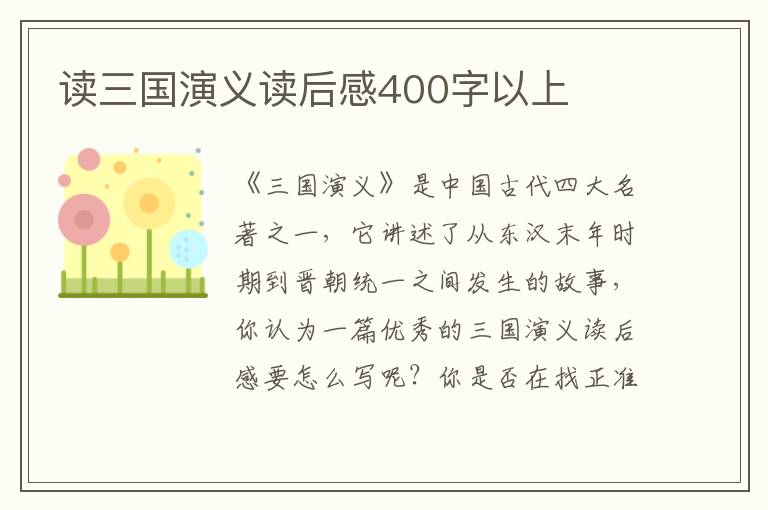 读三国演义读后感400字以上

《三国演义》是中国古代四大名著之一，它讲述了从东汉末年时期到晋朝统一之间发生的故事，你认为一篇优秀的三国演义读后感要怎么写呢？你是否在找正准